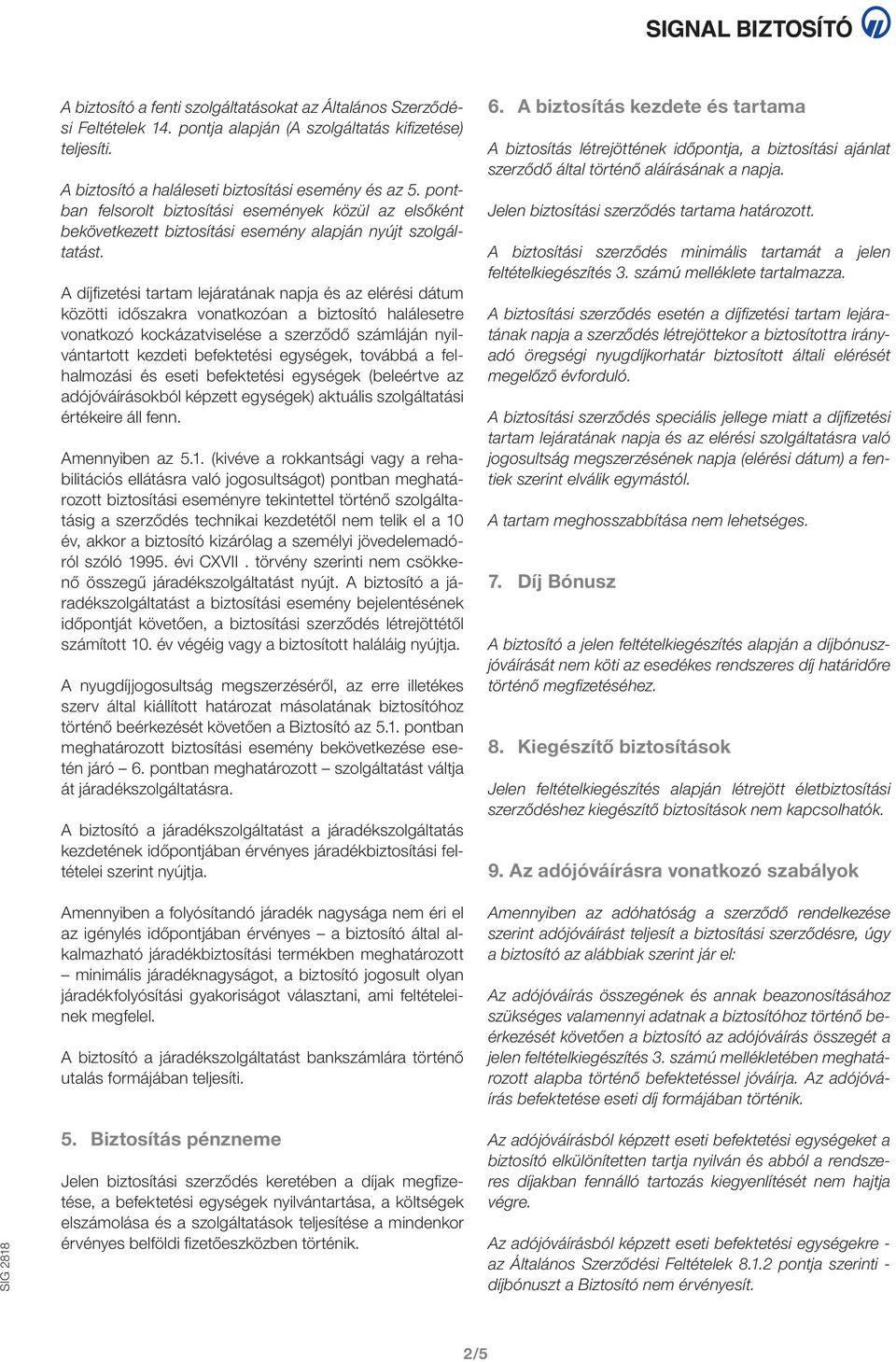 SIGNAL BIZTOSÍTÓ

A biztosító a fenti szolgáltatásokat az Általános Szerződési Feltételek 14. pontja alapján (A szolgáltatás kifizetése) teljesíti.

A biztosító a haláleseti biztosítási esemény és az 5. pontban felsorolt biztosítási események közül az elsőként bekövetkezett biztosítási esemény alapján nyújt szolgáltatást.

A díjfizetési tartam lejáratának napja és az elérési dátum közötti időszakra vonatkozóan a biztosító halálesetre vonatkozó kockázatviselése a szerződő számláján nyilvántartott kezdeti befektetési egységek, továbbá a felhalmozási és eseti befektetési egységek (beleértve az adójóváírásokból képzett egységek) aktuális szolgáltatási értékeire áll fenn.

Amennyiben az 5.1. (kivéve a rokkantsági vagy a rehabilitációs ellátásra való jogosultságot) pontban meghatározott biztosítási eseményre tekintettel történő szolgáltatásig a szerződés technikai kezdetétől nem telik el a 10 év, akkor a biztosító kizárólag a személyi jövedelemadóról szóló 1995. évi CXVII . törvény szerinti nem csökkenő összegű járadékszolgáltatást nyújt. A biztosító a járadékszolgáltatást a biztosítási esemény bejelentésének időpontját követően, a biztosítási szerződés létrejöttétől számított 10. év végéig vagy a biztosított haláláig nyújtja.

A nyugdíjjogosultság megszerzéséről, az erre illetékes szerv által kiállított határozat másolatának biztosítóhoz történő beérkezését követően a Biztosító az 5.1. pontban meghatározott biztosítási esemény bekövetkezése esetén járó – 6. pontban meghatározott – szolgáltatást váltja át járadékszolgáltatásra.

A biztosító a járadékszolgáltatást a járadékszolgáltatás kezdetének időpontjában érvényes járadékbiztosítási feltételei szerint nyújtja.

Amennyiben a folyósítandó járadék nagysága nem éri el az igénylés időpontjában érvényes – a biztosító által alkalmazható járadékbiztosítási termékben meghatározott – minimális járadéknagyságot, a biztosító jogosult olyan járadékfolyósítási gyakoriságot választani, ami feltételeinek megfelel.

A biztosító a járadékszolgáltatást bankszámlára történő utalás formájában teljesíti.

5. Biztosítás pénzneme

Jelen biztosítási szerződés keretében a díjak megfizetése, a befektetési egységek nyilvántartása, a költségek elszámolása és a szolgáltatások teljesítése a mindenkor érvényes belföldi fizetőeszközben történik.

6. A biztosítás kezdete és tartama

A biztosítás létrejöttének időpontja, a biztosítási ajánlat szerződő által történő aláírásának a napja.

Jelen biztosítási szerződés tartama határozott.

A biztosítási szerződés minimális tartamát a jelen feltételkiegészítés 3. számú melléklete tartalmazza.

A biztosítási szerződés esetén a díjfizetési tartam lejáratának napja a szerződés létrejöttekor a biztosítottra irányadó öregségi nyugdíjkorhatár biztosított általi elérését megelőző évforduló.

A biztosítási szerződés speciális jellege miatt a díjfizetési tartam lejáratának napja és az elérési szolgáltatásra való jogosultság megszerzésének napja (elérési dátum) a fentiek szerint elválik egymástól.

A tartam meghosszabbítása nem lehetséges.

7. Díj Bónusz

A biztosító a jelen feltételkiegészítés alapján a díjbónuszjóváírását nem köti az esedékes rendszeres díj határidőre történő megfizetéséhez.

8. Kiegészítő biztosítások

Jelen feltételkiegészítés alapján létrejött életbiztosítási szerződéshez kiegészítő biztosítások nem kapcsolhatók.

9. Az adójóváírásra vonatkozó szabályok

Amennyiben az adóhatóság a szerződő rendelkezése szerint adójóváírást teljesít a biztosítási szerződésre, úgy a biztosító az alábbiak szerint jár el:

Az adójóváírás összegének és annak beazonosításához szükséges valamennyi adatnak a biztosítóhoz történő beérkezését követően a biztosító az adójóváírás összegét a jelen feltételkiegészítés 3. számú mellékletében meghatározott alapba történő befektetéssel jóváírja. Az adójóváírás befektetése eseti díj formájában történik.

Az adójóváírásból képzett eseti befektetési egységeket a biztosító elkülönítetten tartja nyilván és abból a rendszeres díjakban fennálló tartozás kiegyenlítését nem hajtja végre.

Az adójóváírásból képzett eseti befektetési egységekre - az Általános Szerződési Feltételek 8.1.2 pontja szerinti - díjbónuszt a Biztosító nem érvényesít.

SIG 2818

2/5